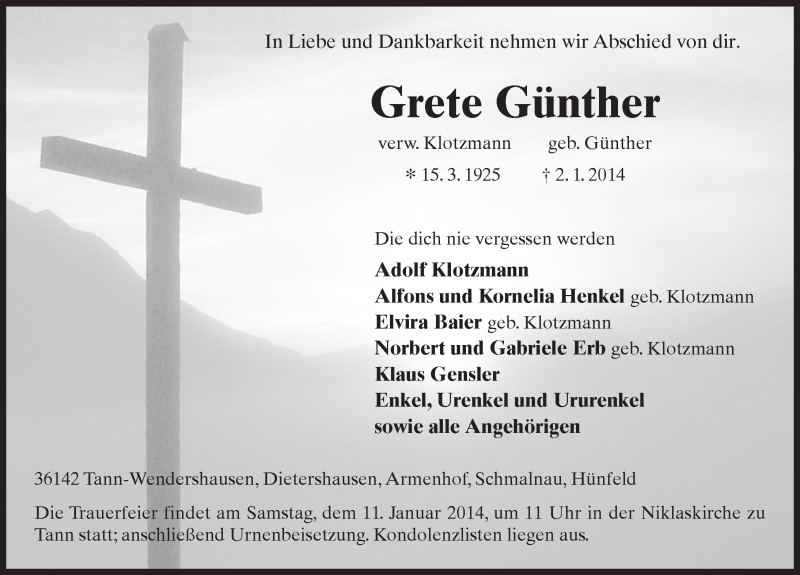 In Liebe und Dankbarkeit nehmen wir Abschied von dir.

Grete Günther

verw. Klotzmann geb. Günther

* 15. 3. 1925 † 2. 1. 2014

Die dich nie vergessen werden

Adolf Klotzmann
Alfons und Kornelia Henkel geb. Klotzmann
Elvira Baier geb. Klotzmann
Norbert und Gabriele Erb geb. Klotzmann
Klaus Gensler
Enkel, Urenkel und Ururenkel
sowie alle Angehörigen

36142 Tann-Wendershausen, Dietershausen, Armenhof, Schmalnau, Hünfeld

Die Trauerfeier findet am Samstag, dem 11. Januar 2014, um 11 Uhr in der Niklaskirche zu Tann statt; anschließend Urnenbeisetzung. Kondolenzlisten liegen aus.